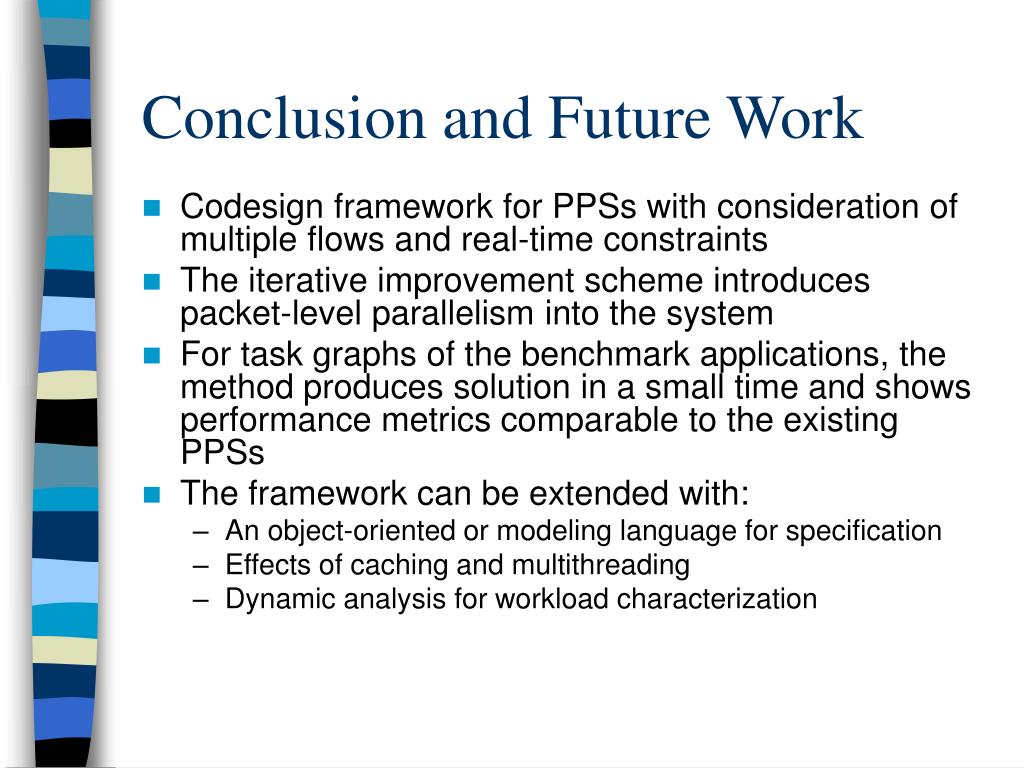 Conclusion and Future Work

- Codesign framework for PPSs with consideration of multiple flows and real-time constraints
- The iterative improvement scheme introduces packet-level parallelism into the system
- For task graphs of the benchmark applications, the method produces solution in a small time and shows performance metrics comparable to the existing PPSs
- The framework can be extended with:
  – An object-oriented or modeling language for specification
  – Effects of caching and multithreading
  – Dynamic analysis for workload characterization